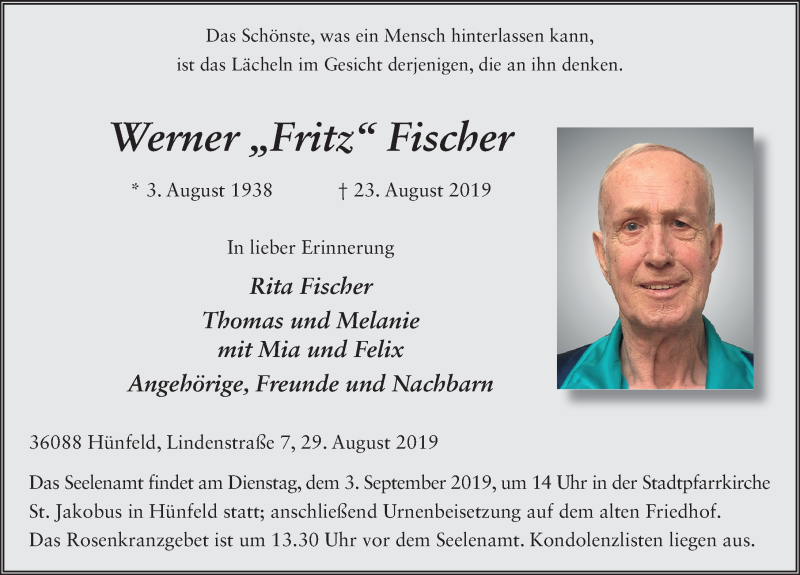 Das Schönste, was ein Mensch hinterlassen kann,
ist das Lächeln im Gesicht derjenigen, die an ihn denken.

Werner „Fritz“ Fischer

* 3. August 1938 † 23. August 2019

In lieber Erinnerung

Rita Fischer

Thomas und Melanie
mit Mia und Felix

Angehörige, Freunde und Nachbarn

36088 Hünfeld, Lindenstraße 7, 29. August 2019

Das Seelenamt findet am Dienstag, dem 3. September 2019, um 14 Uhr in der Stadtpfarrkirche St. Jakobus in Hünfeld statt; anschließend Urnenbeisetzung auf dem alten Friedhof.
Das Rosenkranzgebet ist um 13.30 Uhr vor dem Seelenamt. Kondolenzlisten liegen aus.